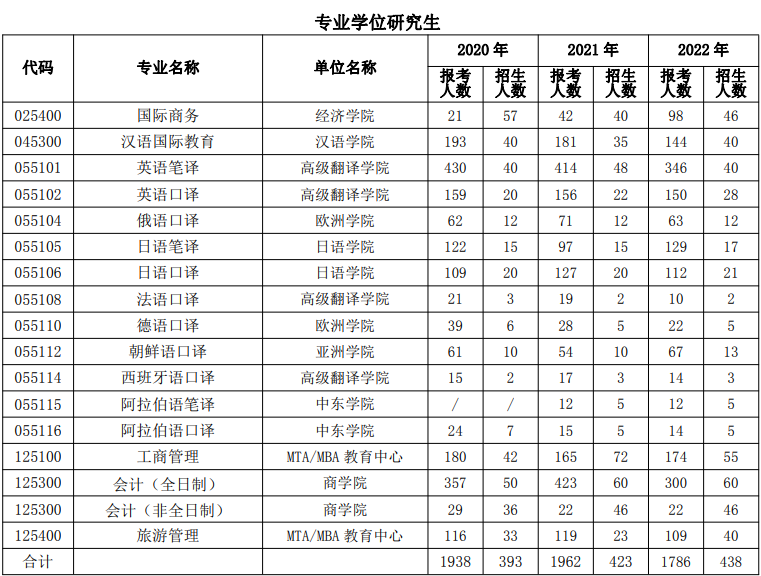 专业学位研究生

| 代码 | 专业名称 | 单位名称 | 2020 年 报考人数 | 2020 年 招生人数 | 2021 年 报考人数 | 2021 年 招生人数 | 2022 年 报考人数 | 2022 年 招生人数 |
|---|---|---|---|---|---|---|---|---|
| 025400 | 国际商务 | 经济学院 | 21 | 57 | 42 | 40 | 98 | 46 |
| 045300 | 汉语国际教育 | 汉语学院 | 193 | 40 | 181 | 35 | 144 | 40 |
| 055101 | 英语笔译 | 高级翻译学院 | 430 | 40 | 414 | 48 | 346 | 40 |
| 055102 | 英语口译 | 高级翻译学院 | 159 | 20 | 156 | 22 | 150 | 28 |
| 055104 | 俄语口译 | 欧洲学院 | 62 | 12 | 71 | 12 | 63 | 12 |
| 055105 | 日语笔译 | 日语学院 | 122 | 15 | 97 | 15 | 129 | 17 |
| 055106 | 日语口译 | 日语学院 | 109 | 20 | 127 | 20 | 112 | 21 |
| 055108 | 法语口译 | 高级翻译学院 | 21 | 3 | 19 | 2 | 10 | 2 |
| 055110 | 德语口译 | 欧洲学院 | 39 | 6 | 28 | 5 | 22 | 5 |
| 055112 | 朝鲜语口译 | 亚洲学院 | 61 | 10 | 54 | 10 | 67 | 13 |
| 055114 | 西班牙语口译 | 高级翻译学院 | 15 | 2 | 17 | 3 | 14 | 3 |
| 055115 | 阿拉伯语笔译 | 中东学院 | / | / | 12 | 5 | 12 | 5 |
| 055116 | 阿拉伯语口译 | 中东学院 | 24 | 7 | 15 | 5 | 14 | 5 |
| 125100 | 工商管理 | MTA/MBA 教育中心 | 180 | 42 | 165 | 72 | 174 | 55 |
| 125300 | 会计（全日制） | 商学院 | 357 | 50 | 423 | 60 | 300 | 60 |
| 125300 | 会计（非全日制） | 商学院 | 29 | 36 | 22 | 46 | 22 | 46 |
| 125400 | 旅游管理 | MTA/MBA 教育中心 | 116 | 33 | 119 | 23 | 109 | 40 |
| 合计 | | | 1938 | 393 | 1962 | 423 | 1786 | 438 |